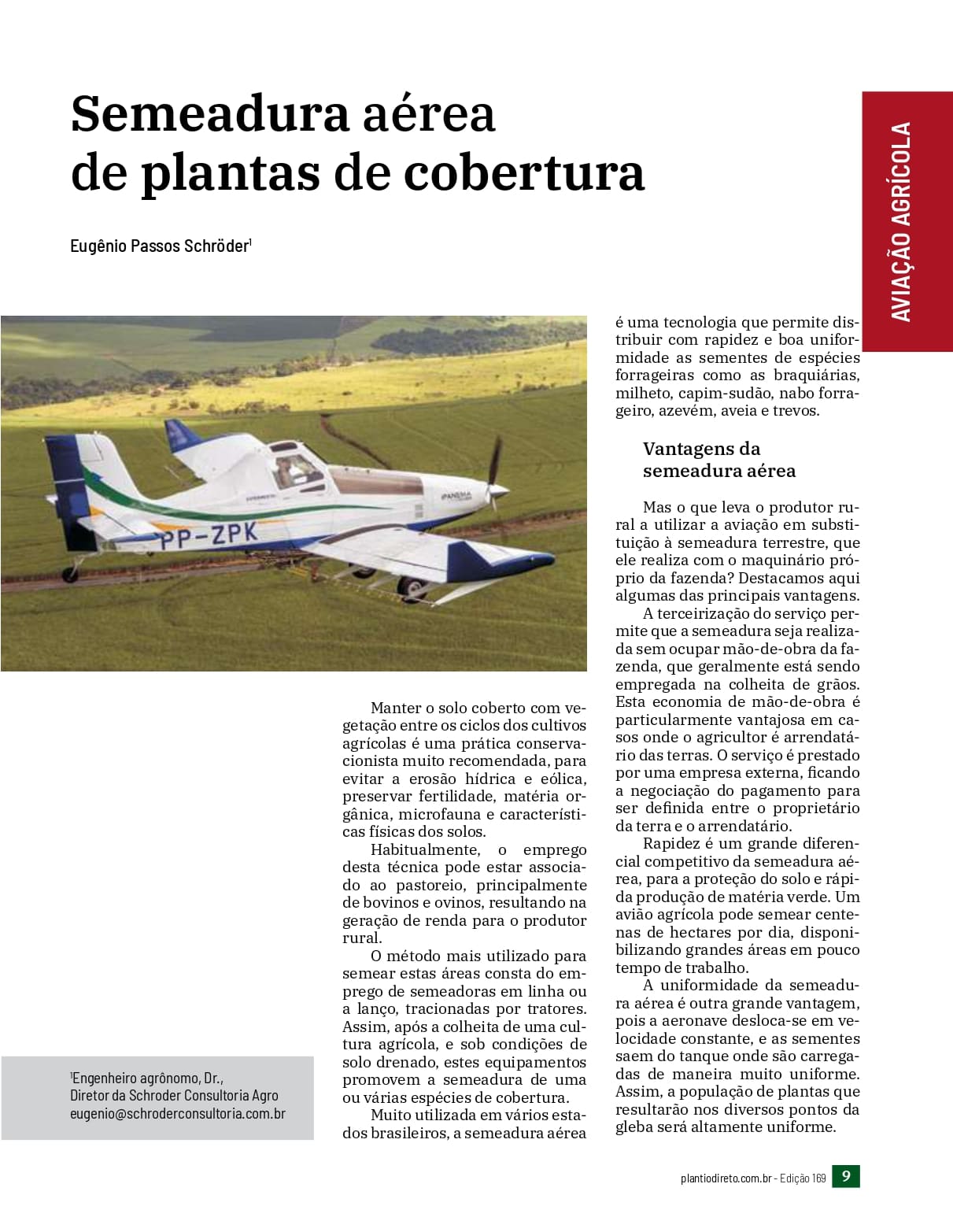 AVIAÇÃO AGRÍCOLA

Semeadura aérea de plantas de cobertura

Eugênio Passos Schröder$^1$

PP-ZPK

IPANEMA

Manter o solo coberto com vegetação entre os ciclos dos cultivos agrícolas é uma prática conservacionista muito recomendada, para evitar a erosão hídrica e eólica, preservar fertilidade, matéria orgânica, microfauna e características físicas dos solos.

Habitualmente, o emprego desta técnica pode estar associado ao pastoreio, principalmente de bovinos e ovinos, resultando na geração de renda para o produtor rural.

O método mais utilizado para semear estas áreas consta do emprego de semeadoras em linha ou a lanço, tracionadas por tratores. Assim, após a colheita de uma cultura agrícola, e sob condições de solo drenado, estes equipamentos promovem a semeadura de uma ou várias espécies de cobertura.

Muito utilizada em vários estados brasileiros, a semeadura aérea é uma tecnologia que permite distribuir com rapidez e boa uniformidade as sementes de espécies forrageiras como as braquiárias, milheto, capim-sudão, nabo forrageiro, azevém, aveia e trevos.

Vantagens da semeadura aérea

Mas o que leva o produtor rural a utilizar a aviação em substituição à semeadura terrestre, que ele realiza com o maquinário próprio da fazenda? Destacamos aqui algumas das principais vantagens.

A terceirização do serviço permite que a semeadura seja realizada sem ocupar mão-de-obra da fazenda, que geralmente está sendo empregada na colheita de grãos. Esta economia de mão-de-obra é particularmente vantajosa em casos onde o agricultor é arrendatário das terras. O serviço é prestado por uma empresa externa, ficando a negociação do pagamento para ser definida entre o proprietário da terra e o arrendatário.

Rapidez é um grande diferencial competitivo da semeadura aérea, para a proteção do solo e rápida produção de matéria verde. Um avião agrícola pode semear centenas de hectares por dia, disponibilizando grandes áreas em pouco tempo de trabalho.

A uniformidade da semeadura aérea é outra grande vantagem, pois a aeronave desloca-se em velocidade constante, e as sementes saem do tanque onde são carregadas de maneira muito uniforme. Assim, a população de plantas que resultarão nos diversos pontos da gleba será altamente uniforme.

$^1$Engenheiro agrônomo, Dr., Diretor da Schroder Consultoria Agro eugenio@schroderconsultoria.com.br

plantiodireto.com.br - Edição 169 9